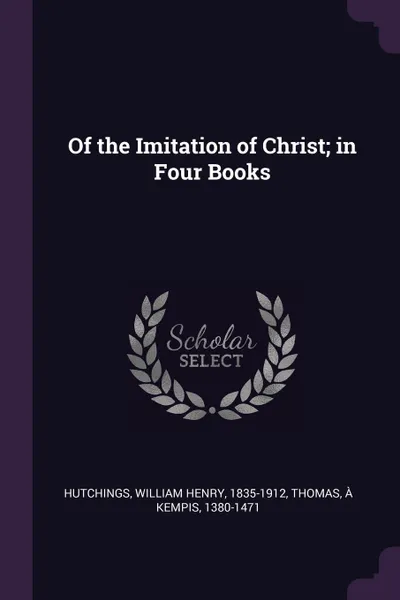 Of the Imitation of Christ; in Four Books

Scholar
SELECT

HUTCHINGS, WILLIAM HENRY, 1835-1912, THOMAS, À KEMPIS, 1380-1471